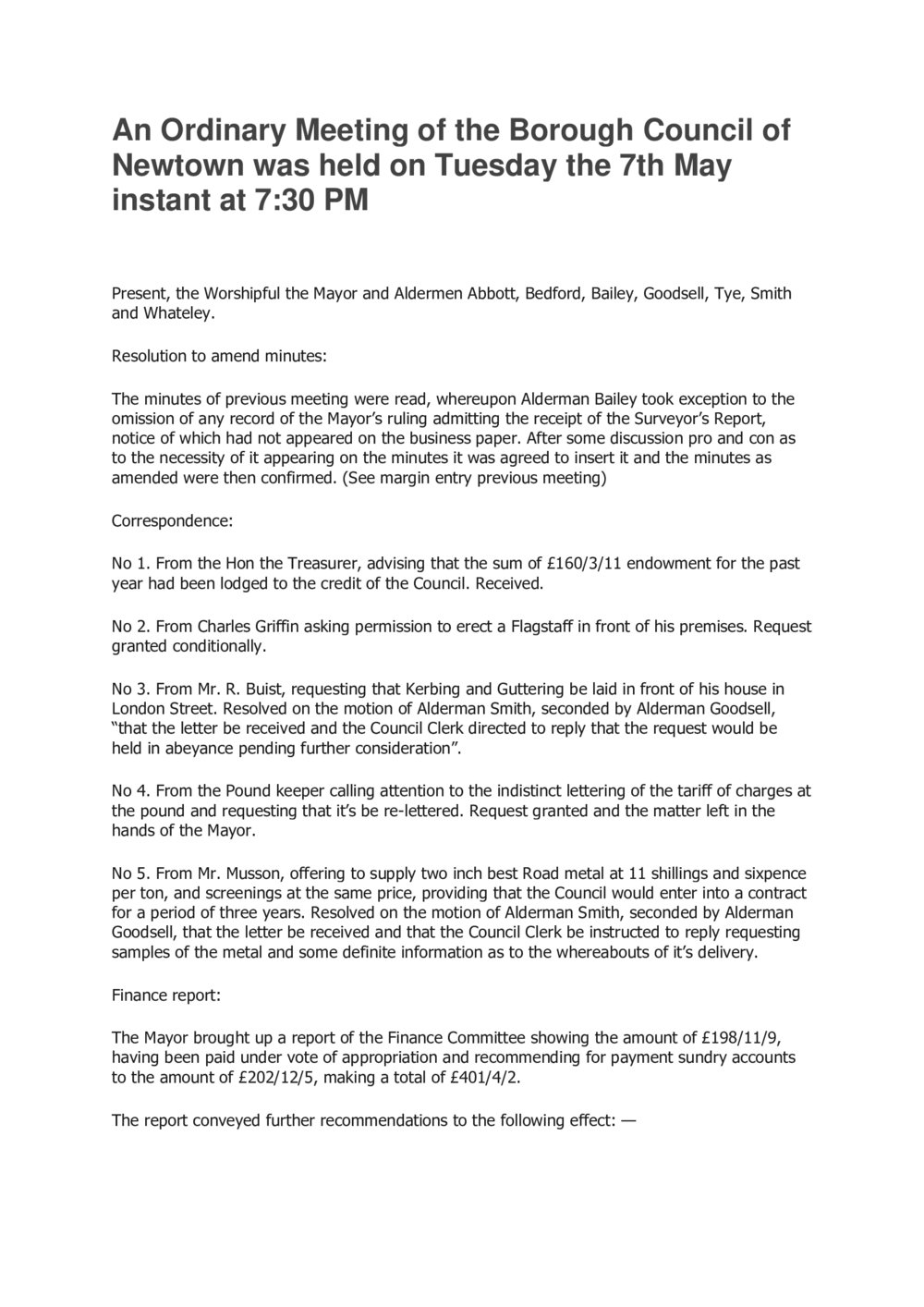 An Ordinary Meeting of the Borough Council of Newtown was held on Tuesday the 7th May instant at 7:30 PM

Present, the Worshipful the Mayor and Aldermen Abbott, Bedford, Bailey, Goodsell, Tye, Smith and Whateley.

Resolution to amend minutes:

The minutes of previous meeting were read, whereupon Alderman Bailey took exception to the omission of any record of the Mayor's ruling admitting the receipt of the Surveyor's Report, notice of which had not appeared on the business paper. After some discussion pro and con as to the necessity of it appearing on the minutes it was agreed to insert it and the minutes as amended were then confirmed. (See margin entry previous meeting)

Correspondence:

No 1. From the Hon the Treasurer, advising that the sum of £160/3/11 endowment for the past year had been lodged to the credit of the Council. Received.

No 2. From Charles Griffin asking permission to erect a Flagstaff in front of his premises. Request granted conditionally.

No 3. From Mr. R. Buist, requesting that Kerbing and Guttering be laid in front of his house in London Street. Resolved on the motion of Alderman Smith, seconded by Alderman Goodsell, "that the letter be received and the Council Clerk directed to reply that the request would be held in abeyance pending further consideration".

No 4. From the Pound keeper calling attention to the indistinct lettering of the tariff of charges at the pound and requesting that it's be re-lettered. Request granted and the matter left in the hands of the Mayor.

No 5. From Mr. Musson, offering to supply two inch best Road metal at 11 shillings and sixpence per ton, and screenings at the same price, providing that the Council would enter into a contract for a period of three years. Resolved on the motion of Alderman Smith, seconded by Alderman Goodsell, that the letter be received and that the Council Clerk be instructed to reply requesting samples of the metal and some definite information as to the whereabouts of it's delivery.

Finance report:

The Mayor brought up a report of the Finance Committee showing the amount of £198/11/9, having been paid under vote of appropriation and recommending for payment sundry accounts to the amount of £202/12/5, making a total of £401/4/2.

The report conveyed further recommendations to the following effect: —